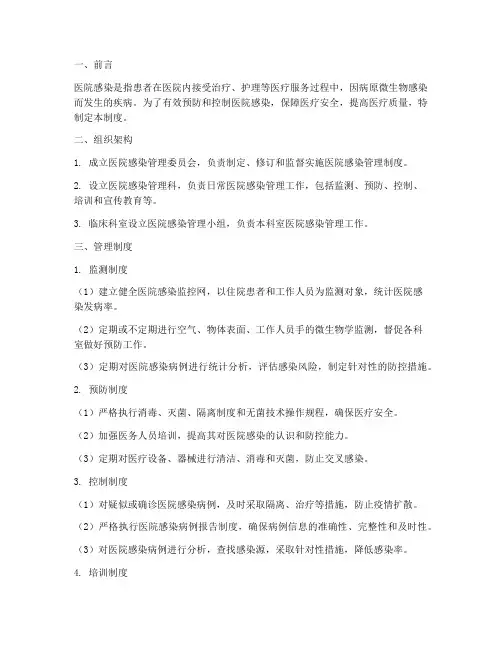 一、前言

医院感染是指患者在医院内接受治疗、护理等医疗服务过程中，因病原微生物感染而发生的疾病。为了有效预防和控制医院感染，保障医疗安全，提高医疗质量，特制定本制度。

二、组织架构

1. 成立医院感染管理委员会，负责制定、修订和监督实施医院感染管理制度。

2. 设立医院感染管理科，负责日常医院感染管理工作，包括监测、预防、控制、培训和宣传教育等。

3. 临床科室设立医院感染管理小组，负责本科室医院感染管理工作。

三、管理制度

1. 监测制度

（1）建立健全医院感染监控网，以住院患者和工作人员为监测对象，统计医院感染发病率。

（2）定期或不定期进行空气、物体表面、工作人员手的微生物学监测，督促各科室做好预防工作。

（3）定期对医院感染病例进行统计分析，评估感染风险，制定针对性的防控措施。

2. 预防制度

（1）严格执行消毒、灭菌、隔离制度和无菌技术操作规程，确保医疗安全。

（2）加强医务人员培训，提高其对医院感染的认识和防控能力。

（3）定期对医疗设备、器械进行清洁、消毒和灭菌，防止交叉感染。

3. 控制制度

（1）对疑似或确诊医院感染病例，及时采取隔离、治疗等措施，防止疫情扩散。

（2）严格执行医院感染病例报告制度，确保病例信息的准确性、完整性和及时性。

（3）对医院感染病例进行分析，查找感染源，采取针对性措施，降低感染率。

4. 培训制度